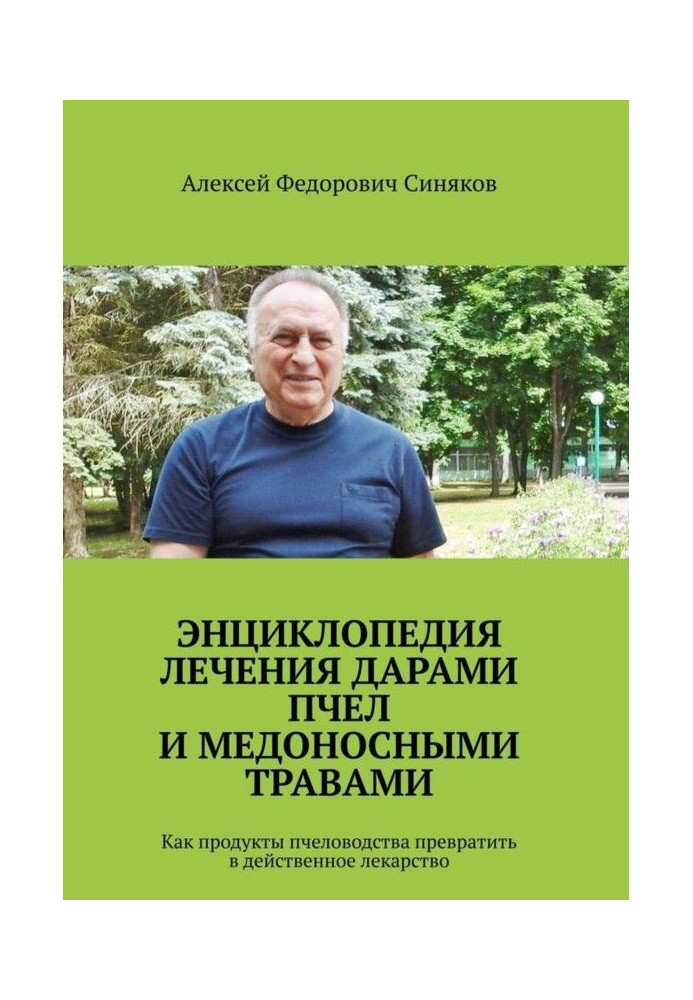 Алексей Федорович Синяков

ЭНЦИКЛОПЕДИЯ ЛЕЧЕНИЯ ДАРАМИ ПЧЕЛ И МЕДОНОСНЫМИ ТРАВАМИ

Как продукты пчеловодства превратить в действенное лекарство